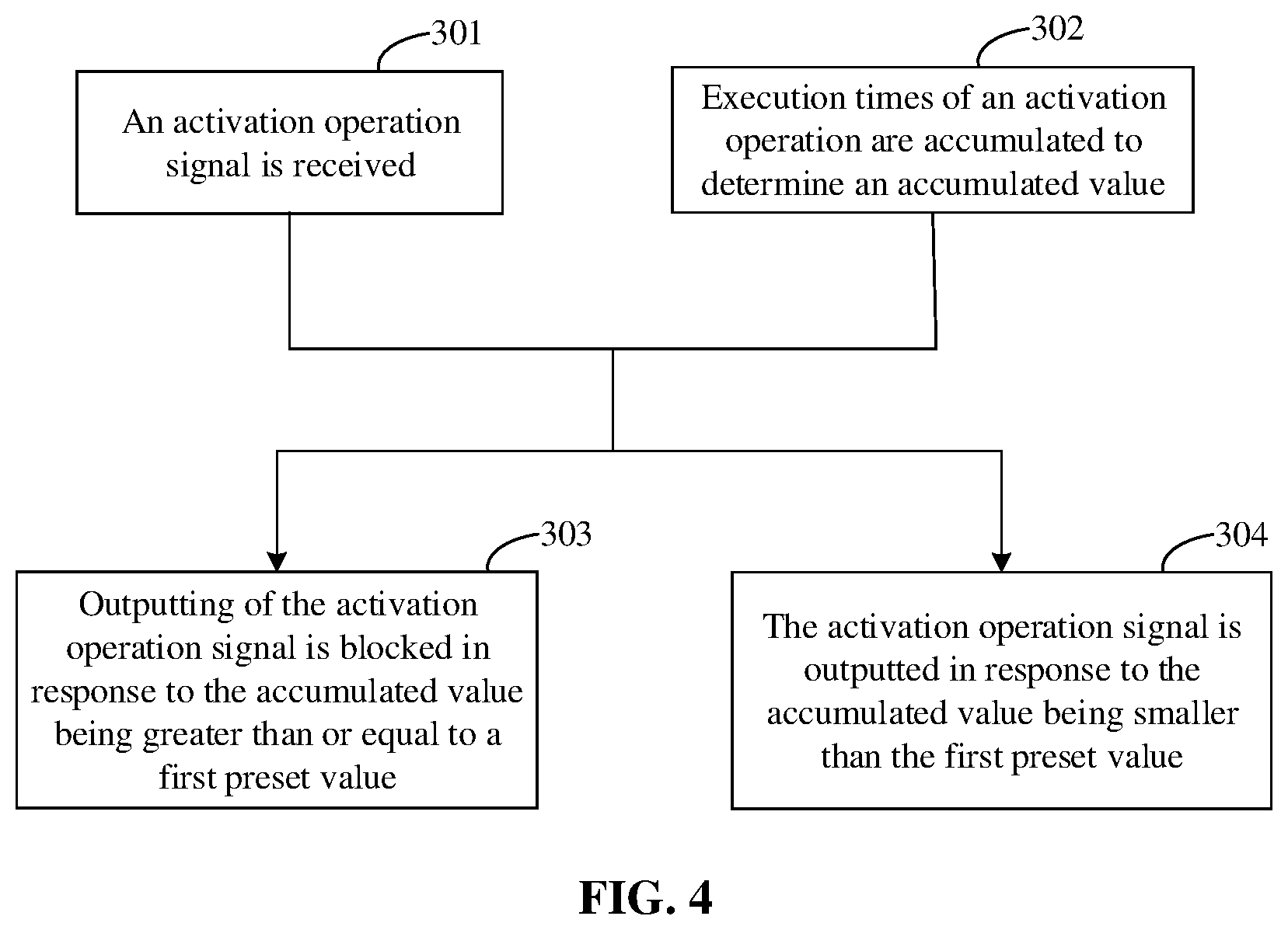 301

An activation operation signal is received

302

Execution times of an activation operation are accumulated to determine an accumulated value

303

Outputting of the activation operation signal is blocked in response to the accumulated value being greater than or equal to a first preset value

304

The activation operation signal is outputted in response to the accumulated value being smaller than the first preset value

FIG. 4